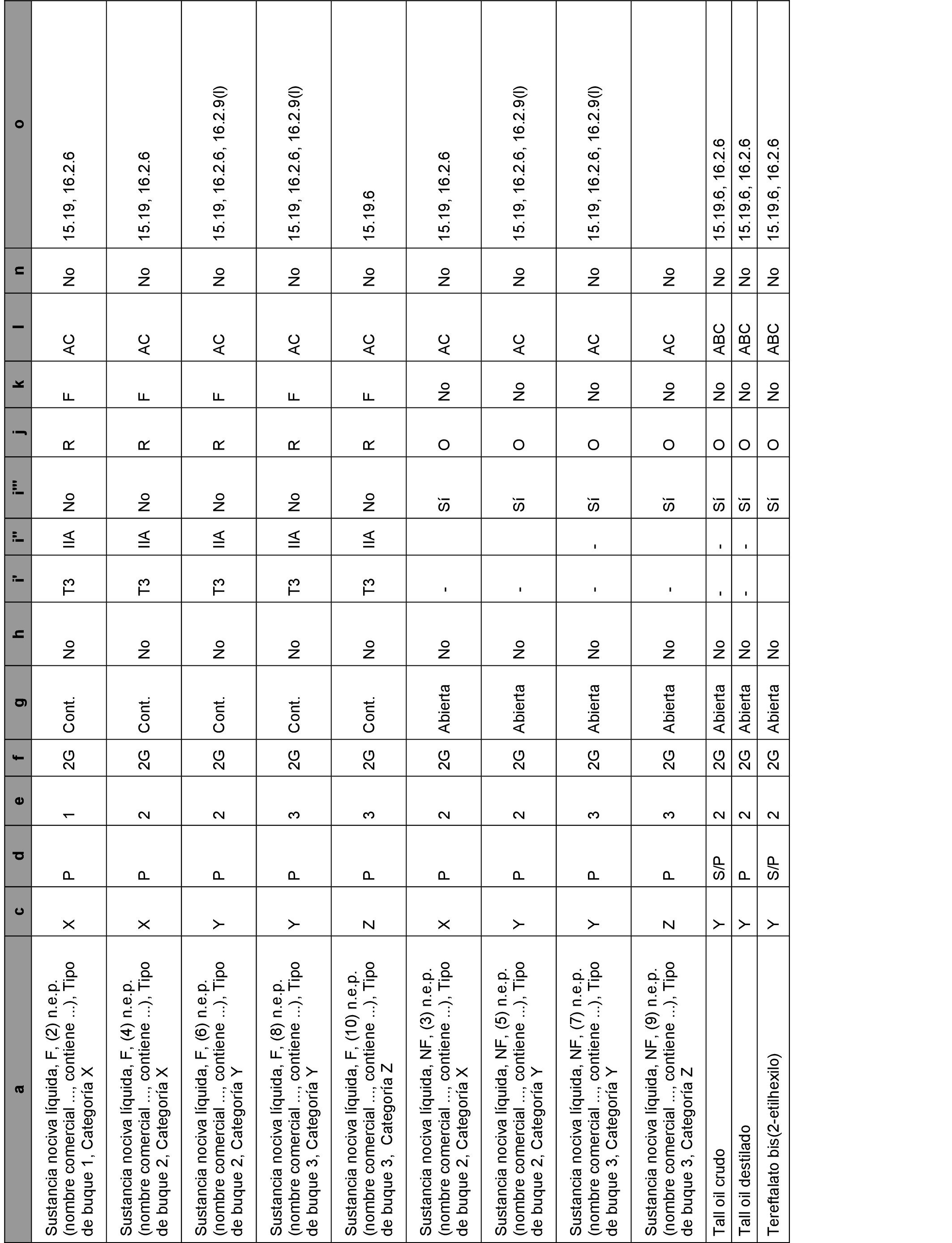 | a | c | d | e | f | g | h | i' | i'' | i''' | j | k | l | n | o |
|---|---|---|---|---|---|---|---|---|---|---|---|---|---|---|
| Sustancia nociva líquida, F, (2) n.e.p. (nombre comercial ..., contiene ...), Tipo de buque 1, Categoría X | X | P | 1 | 2G | Cont. | No | T3 | IIA | No | R | F | AC | No | 15.19, 16.2.6 |
| Sustancia nociva líquida, F, (4) n.e.p. (nombre comercial ..., contiene ...), Tipo de buque 2, Categoría X | X | P | 2 | 2G | Cont. | No | T3 | IIA | No | R | F | AC | No | 15.19, 16.2.6 |
| Sustancia nociva líquida, F, (6) n.e.p. (nombre comercial ..., contiene ...), Tipo de buque 2, Categoría Y | Y | P | 2 | 2G | Cont. | No | T3 | IIA | No | R | F | AC | No | 15.19, 16.2.6, 16.2.9(l) |
| Sustancia nociva líquida, F, (8) n.e.p. (nombre comercial ..., contiene ...), Tipo de buque 3, Categoría Y | Y | P | 3 | 2G | Cont. | No | T3 | IIA | No | R | F | AC | No | 15.19, 16.2.6, 16.2.9(l) |
| Sustancia nociva líquida, F, (10) n.e.p. (nombre comercial ..., contiene ...), Tipo de buque 3, Categoría Z | Z | P | 3 | 2G | Cont. | No | T3 | IIA | No | R | F | AC | No | 15.19.6 |
| Sustancia nociva líquida, NF, (3) n.e.p. (nombre comercial ..., contiene ...), Tipo de buque 2, Categoría X | X | P | 2 | 2G | Abierta | No | - | | Sí | O | No | AC | No | 15.19, 16.2.6 |
| Sustancia nociva líquida, NF, (5) n.e.p. (nombre comercial ..., contiene ...), Tipo de buque 2, Categoría Y | Y | P | 2 | 2G | Abierta | No | - | | Sí | O | No | AC | No | 15.19, 16.2.6, 16.2.9(l) |
| Sustancia nociva líquida, NF, (7) n.e.p. (nombre comercial ..., contiene ...), Tipo de buque 3, Categoría Y | Y | P | 3 | 2G | Abierta | No | - | - | Sí | O | No | AC | No | 15.19, 16.2.6, 16.2.9(l) |
| Sustancia nociva líquida, NF, (9) n.e.p. (nombre comercial ..., contiene ...), Tipo de buque 3, Categoría Z | Z | P | 3 | 2G | Abierta | No | - | | Sí | O | No | AC | No | |
| Tall oil crudo | Y | S/P | 2 | 2G | Abierta | No | - | - | Sí | O | No | ABC | No | 15.19.6, 16.2.6 |
| Tall oil destilado | Y | P | 2 | 2G | Abierta | No | - | - | Sí | O | No | ABC | No | 15.19.6, 16.2.6 |
| Tereftalato bis(2-etilhexilo) | Y | S/P | 2 | 2G | Abierta | No | | | Sí | O | No | ABC | No | 15.19.6, 16.2.6 |